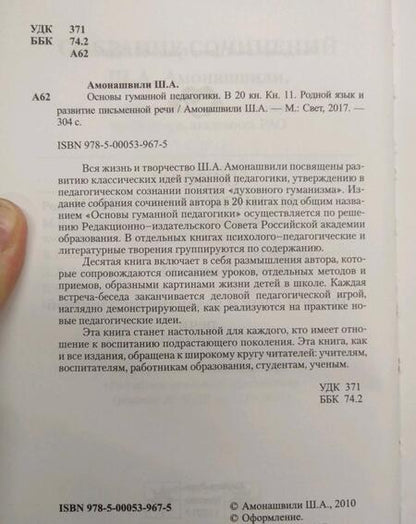 УДК 371
ББК 74.2
А62

Амонашвили Ш.А.

А62 Основы гуманной педагогики. В 20 кн. Кн. 11. Родной язык и развитие письменной речи / Амонашвили Ш.А. — М.: Свет, 2017. — 304 с.

ISBN 978-5-00053-967-5

Вся жизнь и творчество Ш.А. Амонашвили посвящены развитию классических идей гуманной педагогики, утверждению в педагогическом сознании понятия «духовного гуманизма». Издание собрания сочинений автора в 20 книгах под общим названием «Основы гуманной педагогики» осуществляется по решению Редакционно-издательского Совета Российской академии образования. В отдельных книгах психолого-педагогические и литературные творения группируются по содержанию.

Десятая книга включает в себя размышления автора, которые сопровождаются описанием уроков, отдельных методов и приемов, образными картинами жизни детей в школе. Каждая встреча-беседа заканчивается деловой педагогической игрой, наглядно демонстрирующей, как реализуются на практике новые педагогические идеи.

Эта книга станет настольной для каждого, кто имеет отношение к воспитанию подрастающего поколения. Эта книга, как и все издания, обращена к широкому кругу читателей: учителям, воспитателям, работникам образования, студентам, ученым.

УДК 371
ББК 74.2

ISBN 978-5-00053-967-5

© Амонашвили Ш.А., 2010
© Оформление.